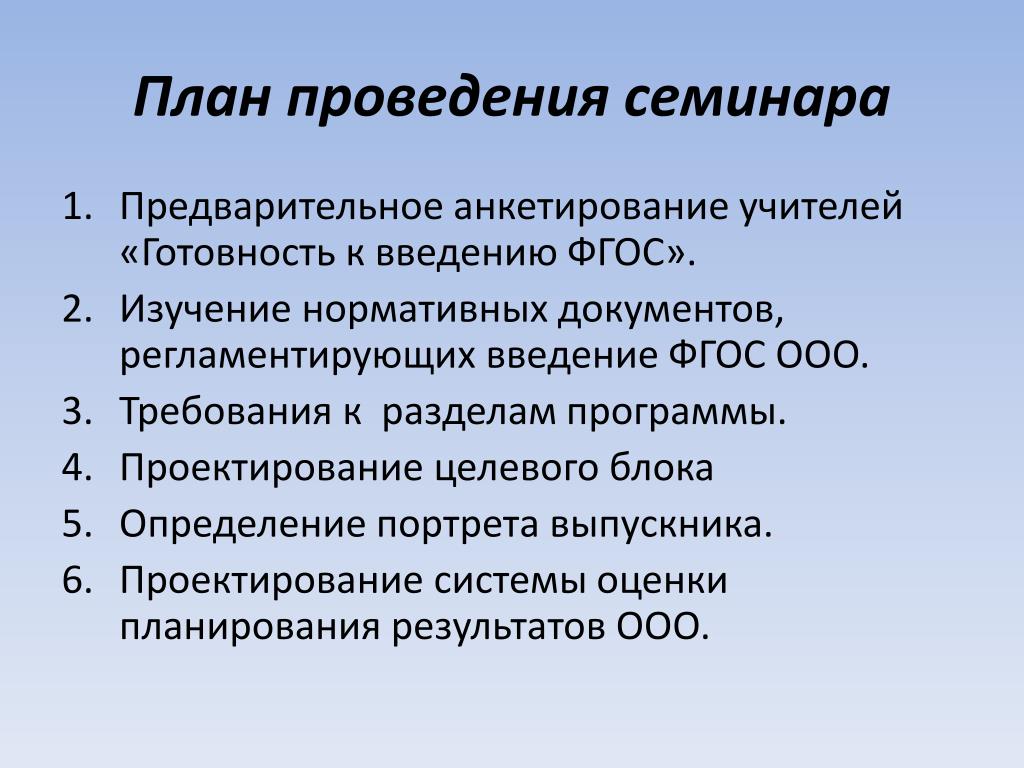 План проведения семинара

1. Предварительное анкетирование учителей «Готовность к введению ФГОС».
2. Изучение нормативных документов, регламентирующих введение ФГОС ООО.
3. Требования к  разделам программы.
4. Проектирование целевого блока
5. Определение портрета выпускника.
6. Проектирование системы оценки планирования результатов ООО.